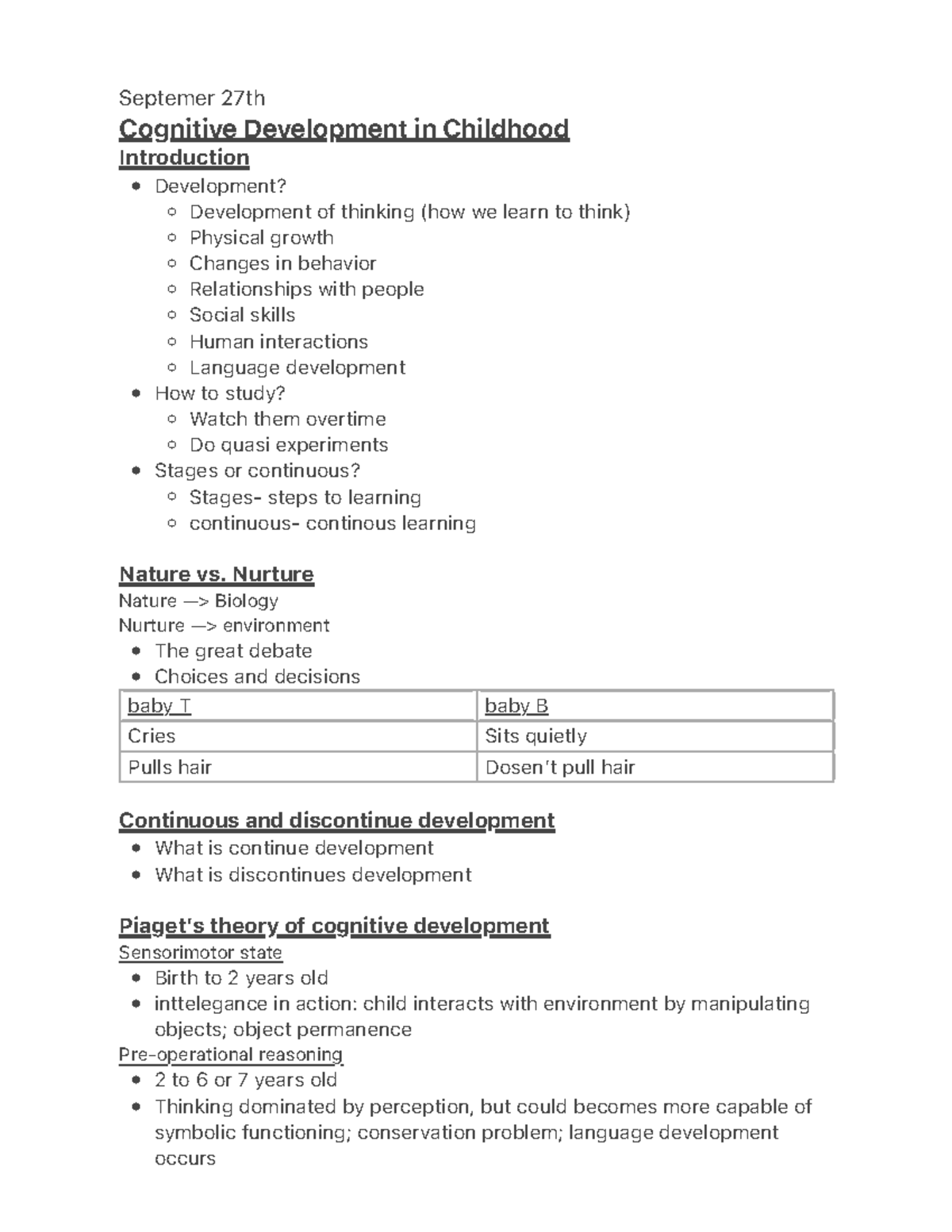 Septemer 27th

Cognitive Development in Childhood

Introduction

- Development?
  - Development of thinking (how we learn to think)
  - Physical growth
  - Changes in behavior
  - Relationships with people
  - Social skills
  - Human interactions
  - Language development
- How to study?
  - Watch them overtime
  - Do quasi experiments
- Stages or continuous?
  - Stages- steps to learning
  - continuous- continous learning

Nature vs. Nurture

Nature —> Biology
Nurture —> environment

- The great debate
- Choices and decisions

| baby T | baby B |
|---|---|
| Cries | Sits quietly |
| Pulls hair | Dosen't pull hair |

Continuous and discontinue development

- What is continue development
- What is discontinues development

Piaget's theory of cognitive development

Sensorimotor state

- Birth to 2 years old
- inttelegance in action: child interacts with environment by manipulating objects; object permanence

Pre-operational reasoning

- 2 to 6 or 7 years old
- Thinking dominated by perception, but could becomes more capable of symbolic functioning; conservation problem; language development occurs